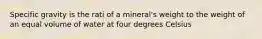 Specific gravity is the rati of a mineral's weight to the weight of an equal volume of water at four degrees Celsius